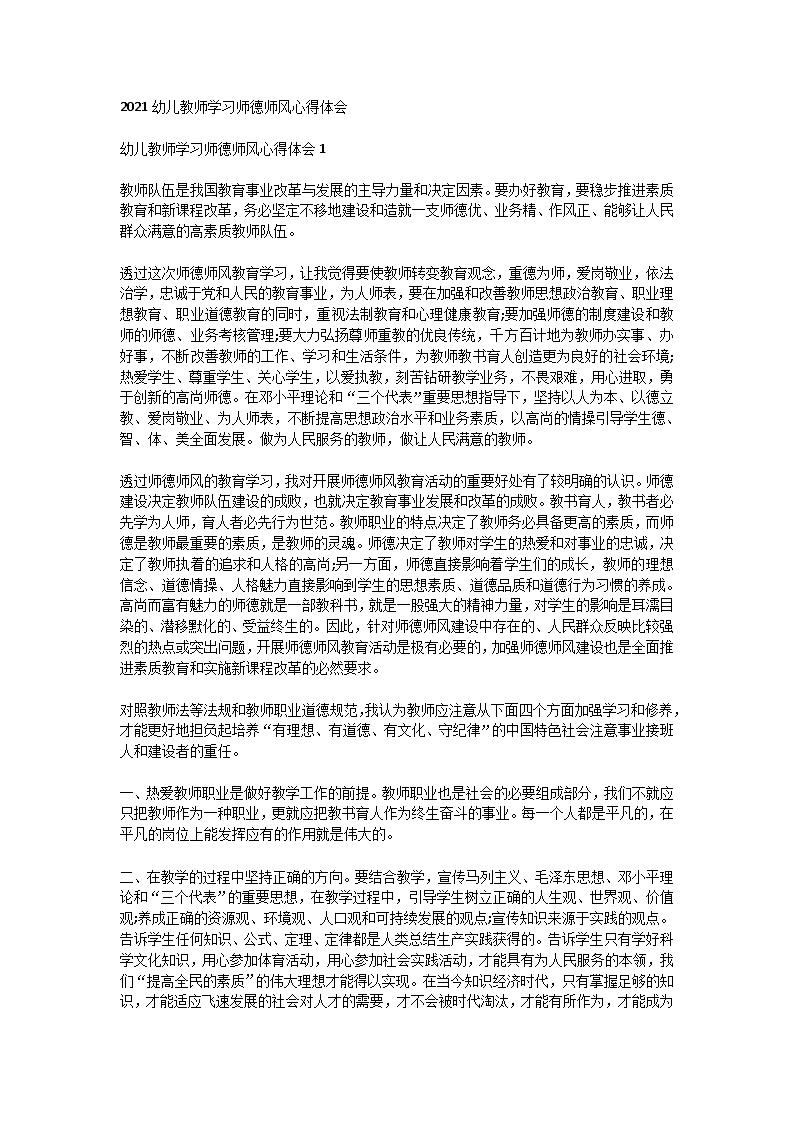 2021 幼儿教师学习师德师风心得体会

幼儿教师学习师德师风心得体会 1

教师队伍是我国教育事业改革与发展的主导力量和决定因素。要办好教育，要稳步推进素质教育和新课程改革，务必坚定不移地建设和造就一支师德优、业务精、作风正、能够让人民群众满意的高素质教师队伍。

透过这次师德师风教育学习，让我觉得要使教师转变教育观念，重德为师，爱岗敬业，依法治学，忠诚于党和人民的教育事业，为人师表，要在加强和改善教师思想政治教育、职业理想教育、职业道德教育的同时，重视法制教育和心理健康教育;要加强师德的制度建设和教师的师德、业务考核管理;要大力弘扬尊师重教的优良传统，千方百计地为教师办实事、办好事，不断改善教师的工作、学习和生活条件，为教师教书育人创造更为良好的社会环境;热爱学生、尊重学生、关心学生，以爱执教，刻苦钻研教学业务，不畏艰难，用心进取，勇于创新的高尚师德。在邓小平理论和“三个代表”重要思想指导下，坚持以人为本、以德立教、爱岗敬业、为人师表，不断提高思想政治水平和业务素质，以高尚的情操引导学生德、智、体、美全面发展。做为人民服务的教师，做让人民满意的教师。

透过师德师风的教育学习，我对开展师德师风教育活动的重要好处有了较明确的认识。师德建设决定教师队伍建设的成败，也就决定教育事业发展和改革的成败。教书育人，教书者必先学为人师，育人者必先行为世范。教师职业的特点决定了教师务必具备更高的素质，而师德是教师最重要的素质，是教师的灵魂。师德决定了教师对学生的热爱和对事业的忠诚，决定了教师执着的追求和人格的高尚;另一方面，师德直接影响着学生们的成长，教师的理想信念、道德情操、人格魅力直接影响到学生的思想素质、道德品质和道德行为习惯的养成。高尚而富有魅力的师德就是一部教科书，就是一股强大的精神力量，对学生的影响是耳濡目染的、潜移默化的、受益终生的。因此，针对师德师风建设中存在的、人民群众反映比较强烈的热点或突出问题，开展师德师风教育活动是极有必要的，加强师德师风建设也是全面推进素质教育和实施新课程改革的必然要求。

对照教师法等法规和教师职业道德规范，我认为教师应注意从下面四个方面加强学习和修养，才能更好地担负起培养“有理想、有道德、有文化、守纪律”的中国特色社会注意事业接班人和建设者的重任。

一、热爱教师职业是做好教学工作的前提。教师职业也是社会的必要组成部分，我们不就应只把教师作为一种职业，更就应把教书育人作为终生奋斗的事业。每一个人都是平凡的，在平凡的岗位上能发挥应有的作用就是伟大的。

二、在教学的过程中坚持正确的方向。要结合教学，宣传马列主义、毛泽东思想、邓小平理论和“三个代表”的重要思想，在教学过程中，引导学生树立正确的人生观、世界观、价值观;养成正确的资源观、环境观、人口观和可持续发展的观点;宣传知识来源于实践的观点。告诉学生任何知识、公式、定理、定律都是人类总结生产实践获得的。告诉学生只有学好科学文化知识，用心参加体育活动，用心参加社会实践活动，才能具有为人民服务的本领，我们“提高全民的素质”的伟大理想才能得以实现。在当今知识经济时代，只有掌握足够的知识，才能适应飞速发展的社会对人才的需要，才不会被时代淘汰，才能有所作为，才能成为